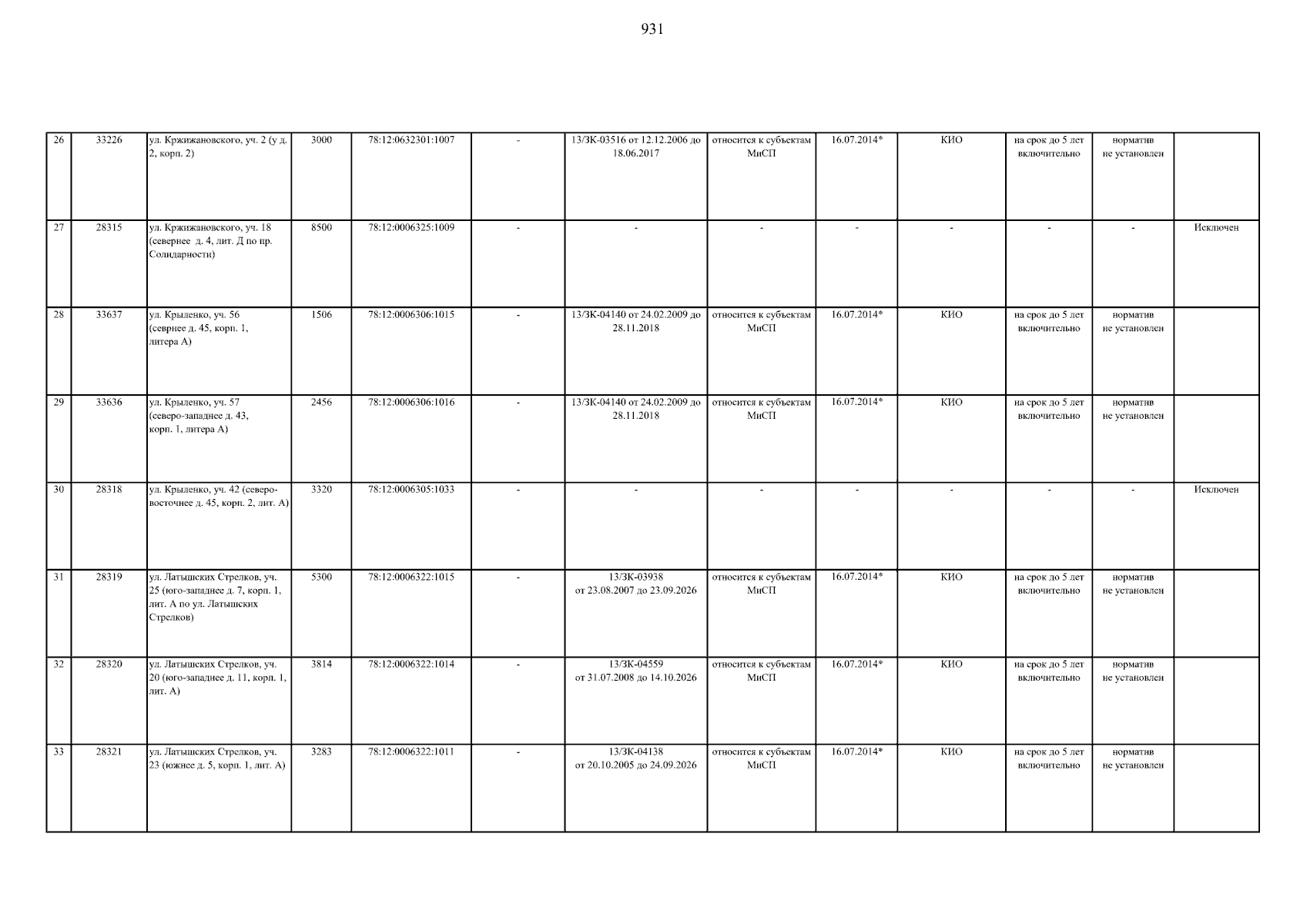 931

| 26 | 33226 | ул. Кржижановского, уч. 2 (у д. 2, корп. 2) | 3000 | 78:12:0632301:1007 | - | 13/ЗК-03516 от 12.12.2006 до 18.06.2017 | относится к субъектам МиСП | 16.07.2014* | КИО | на срок до 5 лет включительно | норматив не установлен |  |
|---|---|---|---|---|---|---|---|---|---|---|---|---|
| 27 | 28315 | ул. Кржижановского, уч. 18 (севернее д. 4, лит. Д по пр. Солидарности) | 8500 | 78:12:0006325:1009 | - | - | - | - | - | - | - | Исключен |
| 28 | 33637 | ул. Крыленко, уч. 56 (севрнее д. 45, корп. 1, литера А) | 1506 | 78:12:0006306:1015 | - | 13/ЗК-04140 от 24.02.2009 до 28.11.2018 | относится к субъектам МиСП | 16.07.2014* | КИО | на срок до 5 лет включительно | норматив не установлен |  |
| 29 | 33636 | ул. Крыленко, уч. 57 (северо-западнее д. 43, корп. 1, литера А) | 2456 | 78:12:0006306:1016 | - | 13/ЗК-04140 от 24.02.2009 до 28.11.2018 | относится к субъектам МиСП | 16.07.2014* | КИО | на срок до 5 лет включительно | норматив не установлен |  |
| 30 | 28318 | ул. Крыленко, уч. 42 (северо-восточнее д. 45, корп. 2, лит. А) | 3320 | 78:12:0006305:1033 | - | - | - | - | - | - | - | Исключен |
| 31 | 28319 | ул. Латышских Стрелков, уч. 25 (юго-западнее д. 7, корп. 1, лит. А по ул. Латышских Стрелков) | 5300 | 78:12:0006322:1015 | - | 13/ЗК-03938 от 23.08.2007 до 23.09.2026 | относится к субъектам МиСП | 16.07.2014* | КИО | на срок до 5 лет включительно | норматив не установлен |  |
| 32 | 28320 | ул. Латышских Стрелков, уч. 20 (юго-западнее д. 11, корп. 1, лит. А) | 3814 | 78:12:0006322:1014 | - | 13/ЗК-04559 от 31.07.2008 до 14.10.2026 | относится к субъектам МиСП | 16.07.2014* | КИО | на срок до 5 лет включительно | норматив не установлен |  |
| 33 | 28321 | ул. Латышских Стрелков, уч. 23 (южнее д. 5, корп. 1, лит. А) | 3283 | 78:12:0006322:1011 | - | 13/ЗК-04138 от 20.10.2005 до 24.09.2026 | относится к субъектам МиСП | 16.07.2014* | КИО | на срок до 5 лет включительно | норматив не установлен |  |